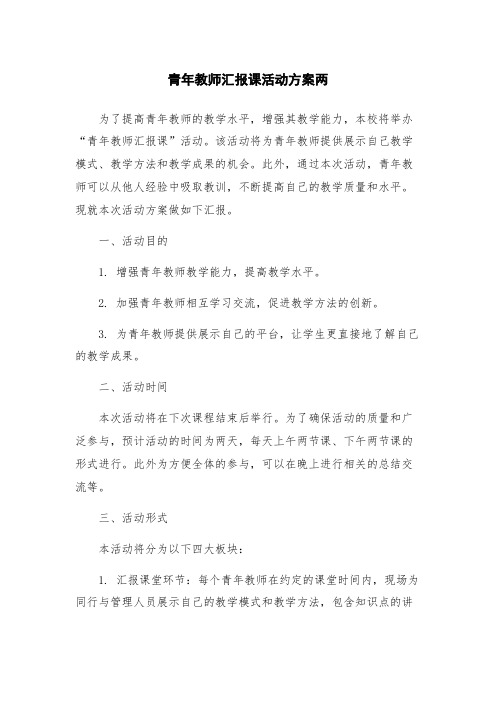 青年教师汇报课活动方案两

为了提高青年教师的教学水平，增强其教学能力，本校将举办“青年教师汇报课”活动。该活动将为青年教师提供展示自己教学模式、教学方法和教学成果的机会。此外，通过本次活动，青年教师可以从他人经验中吸取教训，不断提高自己的教学质量和水平。现就本次活动方案做如下汇报。

一、活动目的

1. 增强青年教师教学能力，提高教学水平。

2. 加强青年教师相互学习交流，促进教学方法的创新。

3. 为青年教师提供展示自己的平台，让学生更直接地了解自己的教学成果。

二、活动时间

本次活动将在下次课程结束后举行。为了确保活动的质量和广泛参与，预计活动的时间为两天，每天上午两节课、下午两节课的形式进行。此外为方便全体的参与，可以在晚上进行相关的总结交流等。

三、活动形式

本活动将分为以下四大板块：

1. 汇报课堂环节：每个青年教师在约定的课堂时间内，现场为同行与管理人员展示自己的教学模式和教学方法，包含知识点的讲